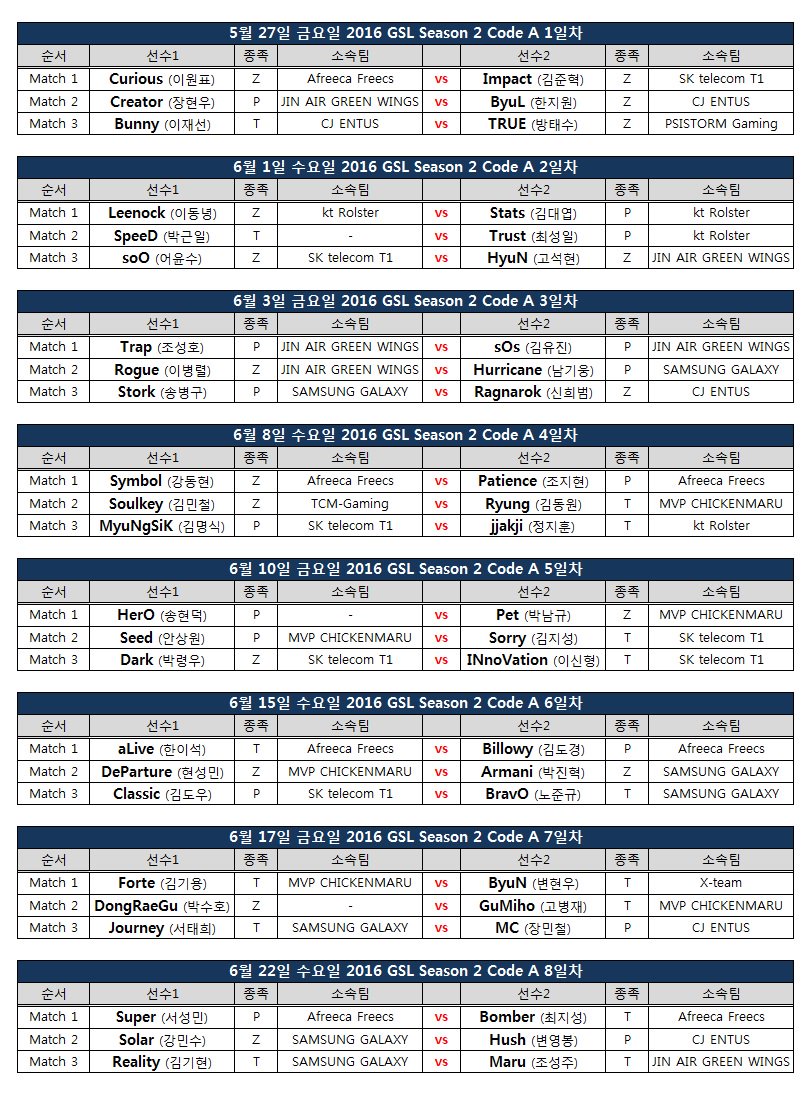 5월 27일 금요일 2016 GSL Season 2 Code A 1일차

| 순서 | 선수1 | 종족 | 소속팀 | | 선수2 | 종족 | 소속팀 |
|---|---|---|---|---|---|---|---|
| Match 1 | Curious (이원표) | Z | Afreeca Freecs | vs | Impact (김준혁) | Z | SK telecom T1 |
| Match 2 | Creator (장현우) | P | JIN AIR GREEN WINGS | vs | ByuL (한지원) | Z | CJ ENTUS |
| Match 3 | Bunny (이재선) | T | CJ ENTUS | vs | TRUE (방태수) | Z | PSISTORM Gaming |

6월 1일 수요일 2016 GSL Season 2 Code A 2일차

| 순서 | 선수1 | 종족 | 소속팀 | | 선수2 | 종족 | 소속팀 |
|---|---|---|---|---|---|---|---|
| Match 1 | Leenock (이동녕) | Z | kt Rolster | vs | Stats (김대엽) | P | kt Rolster |
| Match 2 | SpeeD (박근일) | T | - | vs | Trust (최성일) | P | kt Rolster |
| Match 3 | soO (어윤수) | Z | SK telecom T1 | vs | HyuN (고석현) | Z | JIN AIR GREEN WINGS |

6월 3일 금요일 2016 GSL Season 2 Code A 3일차

| 순서 | 선수1 | 종족 | 소속팀 | | 선수2 | 종족 | 소속팀 |
|---|---|---|---|---|---|---|---|
| Match 1 | Trap (조성호) | P | JIN AIR GREEN WINGS | vs | sOs (김유진) | P | JIN AIR GREEN WINGS |
| Match 2 | Rogue (이병렬) | Z | JIN AIR GREEN WINGS | vs | Hurricane (남기웅) | P | SAMSUNG GALAXY |
| Match 3 | Stork (송병구) | P | SAMSUNG GALAXY | vs | Ragnarok (신희범) | Z | CJ ENTUS |

6월 8일 수요일 2016 GSL Season 2 Code A 4일차

| 순서 | 선수1 | 종족 | 소속팀 | | 선수2 | 종족 | 소속팀 |
|---|---|---|---|---|---|---|---|
| Match 1 | Symbol (강동현) | Z | Afreeca Freecs | vs | Patience (조지현) | P | Afreeca Freecs |
| Match 2 | Soulkey (김민철) | Z | TCM-Gaming | vs | Ryung (김동원) | T | MVP CHICKENMARU |
| Match 3 | MyuNgSiK (김명식) | P | SK telecom T1 | vs | jjakji (정지훈) | T | kt Rolster |

6월 10일 금요일 2016 GSL Season 2 Code A 5일차

| 순서 | 선수1 | 종족 | 소속팀 | | 선수2 | 종족 | 소속팀 |
|---|---|---|---|---|---|---|---|
| Match 1 | HerO (송현덕) | P | - | vs | Pet (박남규) | Z | MVP CHICKENMARU |
| Match 2 | Seed (안상원) | P | MVP CHICKENMARU | vs | Sorry (김지성) | T | SK telecom T1 |
| Match 3 | Dark (박령우) | Z | SK telecom T1 | vs | INnoVation (이신형) | T | SK telecom T1 |

6월 15일 수요일 2016 GSL Season 2 Code A 6일차

| 순서 | 선수1 | 종족 | 소속팀 | | 선수2 | 종족 | 소속팀 |
|---|---|---|---|---|---|---|---|
| Match 1 | aLive (한이석) | T | Afreeca Freecs | vs | Billowy (김도경) | P | Afreeca Freecs |
| Match 2 | DeParture (현성민) | Z | MVP CHICKENMARU | vs | Armani (박진혁) | Z | SAMSUNG GALAXY |
| Match 3 | Classic (김도우) | P | SK telecom T1 | vs | BravO (노준규) | T | SAMSUNG GALAXY |

6월 17일 금요일 2016 GSL Season 2 Code A 7일차

| 순서 | 선수1 | 종족 | 소속팀 | | 선수2 | 종족 | 소속팀 |
|---|---|---|---|---|---|---|---|
| Match 1 | Forte (김기용) | T | MVP CHICKENMARU | vs | ByuN (변현우) | T | X-team |
| Match 2 | DongRaeGu (박수호) | Z | - | vs | GuMiho (고병재) | T | MVP CHICKENMARU |
| Match 3 | Journey (서태희) | T | SAMSUNG GALAXY | vs | MC (장민철) | P | CJ ENTUS |

6월 22일 수요일 2016 GSL Season 2 Code A 8일차

| 순서 | 선수1 | 종족 | 소속팀 | | 선수2 | 종족 | 소속팀 |
|---|---|---|---|---|---|---|---|
| Match 1 | Super (서성민) | P | Afreeca Freecs | vs | Bomber (최지성) | T | Afreeca Freecs |
| Match 2 | Solar (강민수) | Z | SAMSUNG GALAXY | vs | Hush (변영봉) | P | CJ ENTUS |
| Match 3 | Reality (김기현) | T | SAMSUNG GALAXY | vs | Maru (조성주) | T | JIN AIR GREEN WINGS |